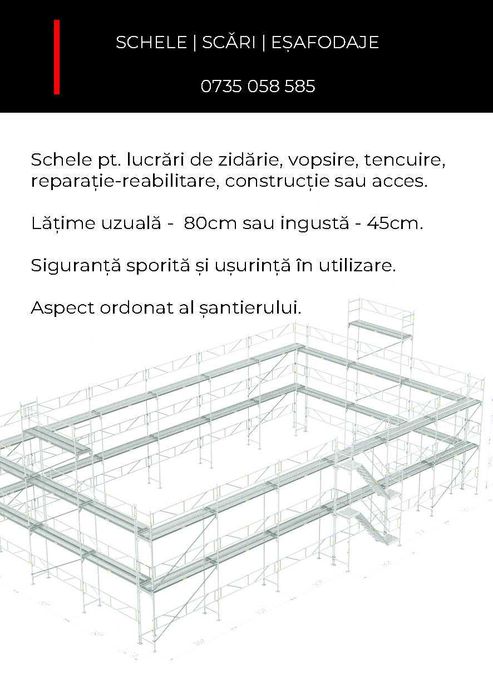 SCHELE | SCĂRI | EȘAFODAJE

0735 058 585

Schele pt. lucrări de zidărie, vopsire, tencuire, reparație-reabilitare, construcție sau acces.

Lățime uzuală - 80cm sau ingustă - 45cm.

Siguranță sporită și ușurință în utilizare.

Aspect ordonat al șantierului.